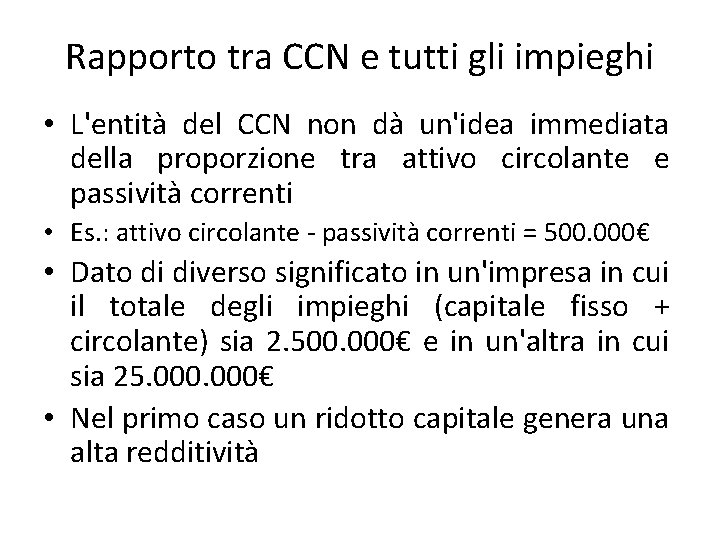 Rapporto tra CCN e tutti gli impieghi

• L'entità del CCN non dà un'idea immediata della proporzione tra attivo circolante e passività correnti

• Es.: attivo circolante - passività correnti = 500.000€

• Dato di diverso significato in un'impresa in cui il totale degli impieghi (capitale fisso + circolante) sia 2.500.000€ e in un'altra in cui sia 25.000.000€

• Nel primo caso un ridotto capitale genera una alta redditività